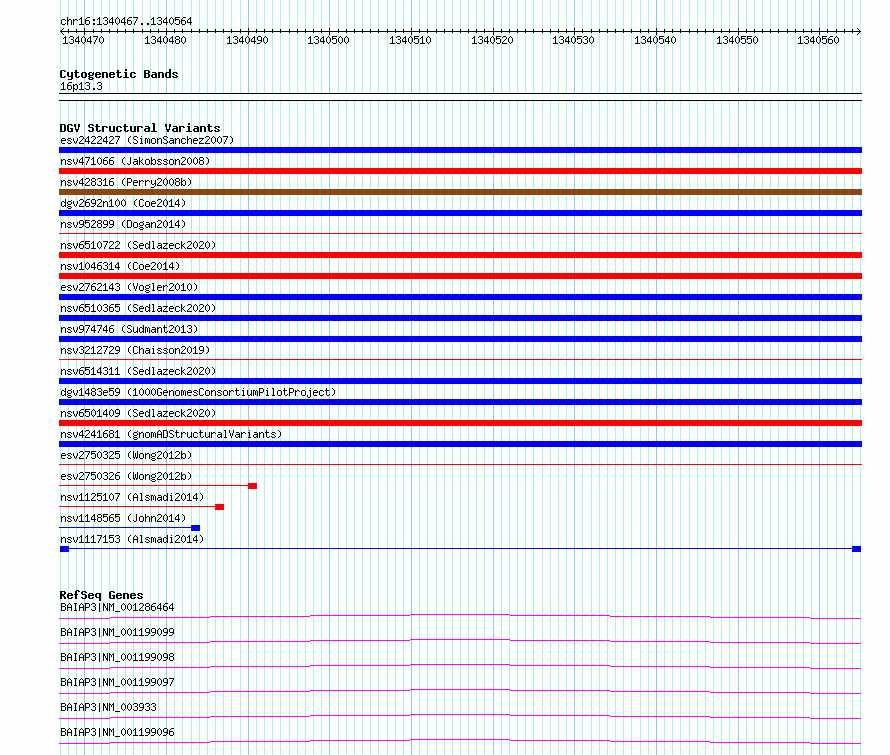 chr16:1340467..1340564

1340470 1340480 1340490 1340500 1340510 1340520 1340530 1340540 1340550 1340560

Cytogenetic Bands
16p13.3

DGV Structural Variants
esv2422427 (SimonSanchez2007)
nsv471066 (Jakobsson2008)
nsv428316 (Perry2008b)
dgv2692n100 (Coe2014)
nsv952899 (Dogan2014)
nsv6510722 (Sedlazeck2020)
nsv1046314 (Coe2014)
esv2762143 (Vogler2010)
nsv6510365 (Sedlazeck2020)
nsv974746 (Sudmant2013)
nsv3212729 (Chaisson2019)
nsv6514311 (Sedlazeck2020)
dgv1483e59 (1000GenomesConsortiumPilotProject)
nsv6501409 (Sedlazeck2020)
nsv4241681 (gnomADStructuralVariants)
esv2750325 (Wong2012b)
esv2750326 (Wong2012b)
nsv1125107 (Alsmadi2014)
nsv1148565 (John2014)
nsv1117153 (Alsmadi2014)

RefSeq Genes
BAIAP3|NM_001286464
BAIAP3|NM_001199099
BAIAP3|NM_001199098
BAIAP3|NM_001199097
BAIAP3|NM_003933
BAIAP3|NM_001199096